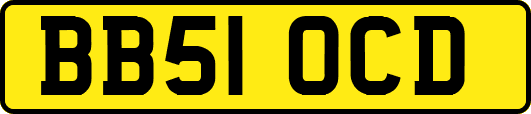 BB51 OCD